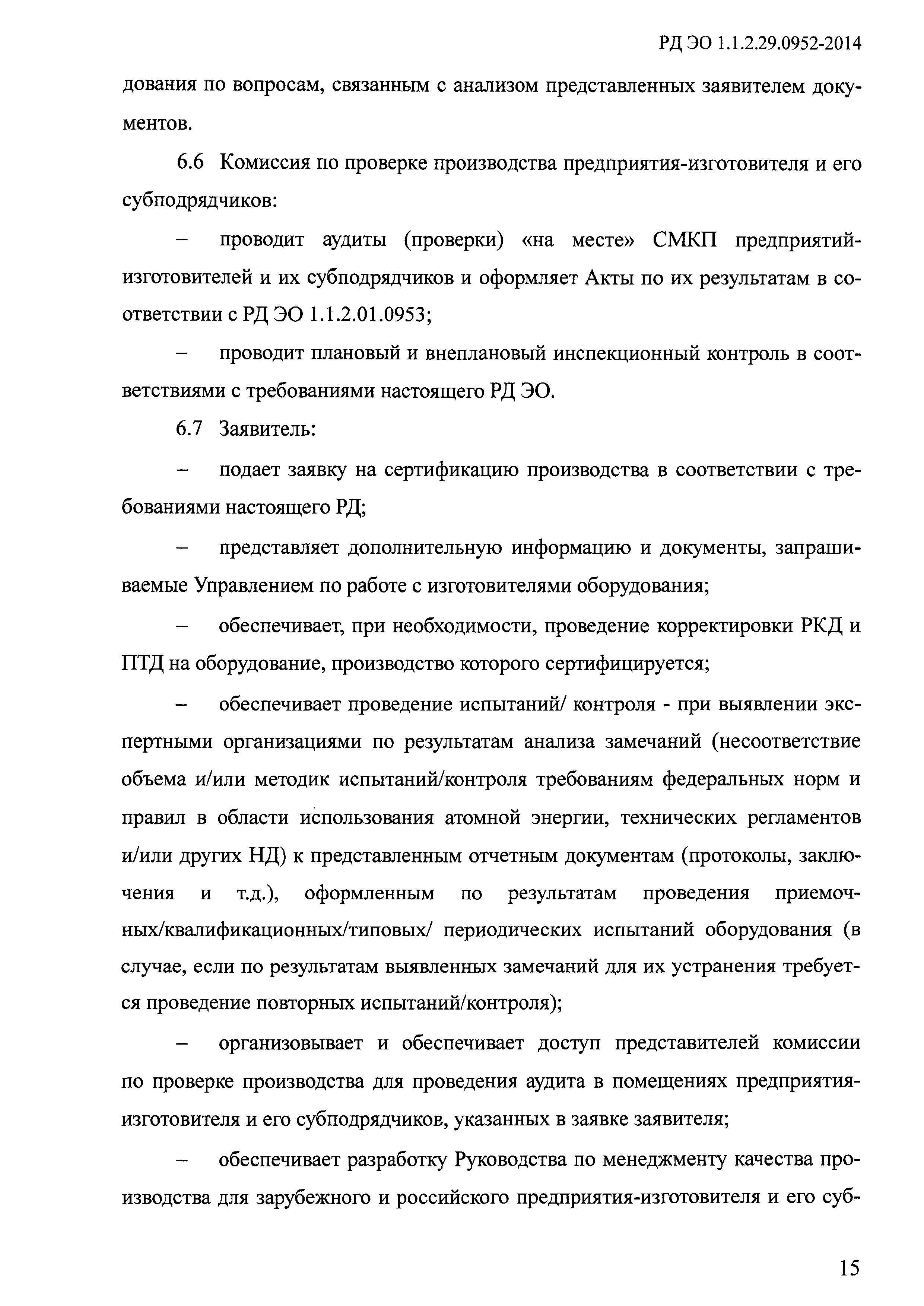 РД ЭО 1.1.2.29.0952-2014

дования по вопросам, связанным с анализом представленных заявителем документов.

6.6 Комиссия по проверке производства предприятия-изготовителя и его субподрядчиков:

– проводит аудиты (проверки) «на месте» СМКП предприятий-изготовителей и их субподрядчиков и оформляет Акты по их результатам в соответствии с РД ЭО 1.1.2.01.0953;

– проводит плановый и внеплановый инспекционный контроль в соответствиями с требованиями настоящего РД ЭО.

6.7 Заявитель:

– подает заявку на сертификацию производства в соответствии с требованиями настоящего РД;

– представляет дополнительную информацию и документы, запрашиваемые Управлением по работе с изготовителями оборудования;

– обеспечивает, при необходимости, проведение корректировки РКД и ПТД на оборудование, производство которого сертифицируется;

– обеспечивает проведение испытаний/ контроля - при выявлении экспертными организациями по результатам анализа замечаний (несоответствие объема и/или методик испытаний/контроля требованиям федеральных норм и правил в области использования атомной энергии, технических регламентов и/или других НД) к представленным отчетным документам (протоколы, заключения и т.д.), оформленным по результатам проведения приемочных/квалификационных/типовых/ периодических испытаний оборудования (в случае, если по результатам выявленных замечаний для их устранения требуется проведение повторных испытаний/контроля);

– организовывает и обеспечивает доступ представителей комиссии по проверке производства для проведения аудита в помещениях предприятия-изготовителя и его субподрядчиков, указанных в заявке заявителя;

– обеспечивает разработку Руководства по менеджменту качества производства для зарубежного и российского предприятия-изготовителя и его суб-

15